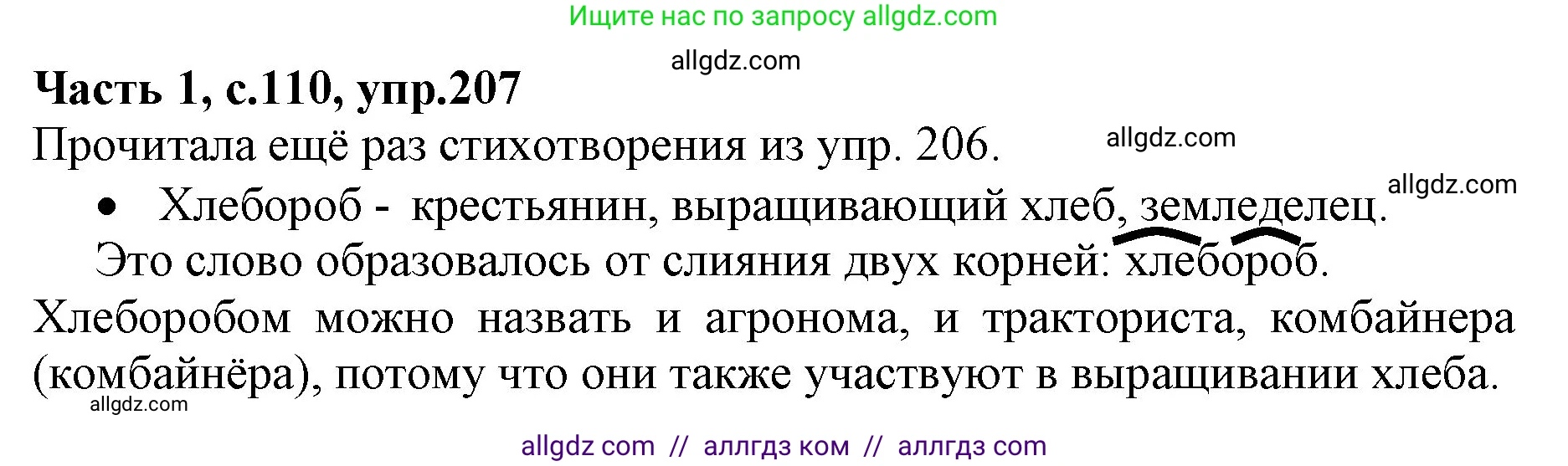 Ищите нас по запросу allgdz.com

allgdz.com

**Часть 1, с.110, упр.207**

Прочитала ещё раз стихотворения из упр. 206.

allgdz.com

allgdz.com

• Хлебороб - крестьянин, выращивающий хлеб, земледелец.

Это слово образовалось от слияния двух корней: хлебороб.

Хлеборобом можно назвать и агронома, и тракториста, комбайнера (комбайнёра), потому что они также участвуют в выращивании хлеба.

allgdz.com

allgdz com // аллгдз ком // аллгдз com